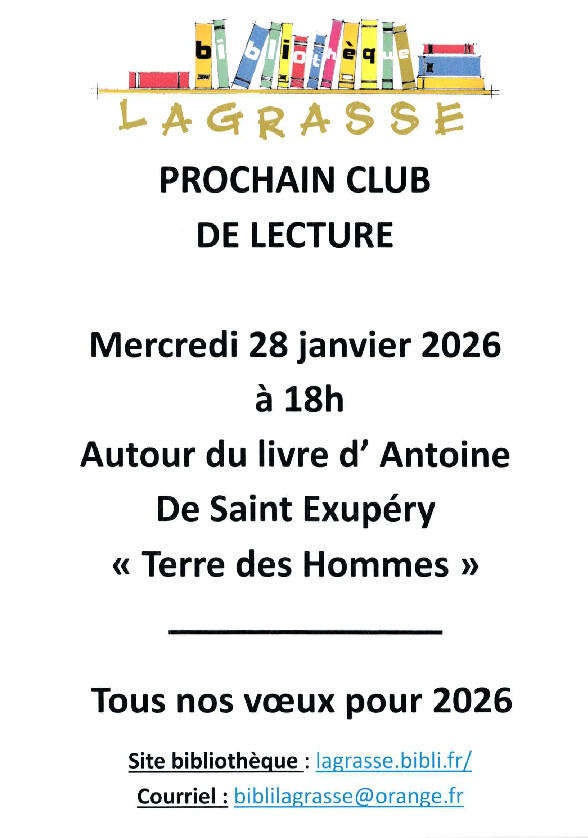 bibliothèque

LAGRASSE

PROCHAIN CLUB DE LECTURE

Mercredi 28 janvier 2026 à 18h Autour du livre d' Antoine De Saint Exupéry « Terre des Hommes »

Tous nos vœux pour 2026

Site bibliothèque : lagrasse.bibli.fr/

Courriel : biblilagrasse@orange.fr